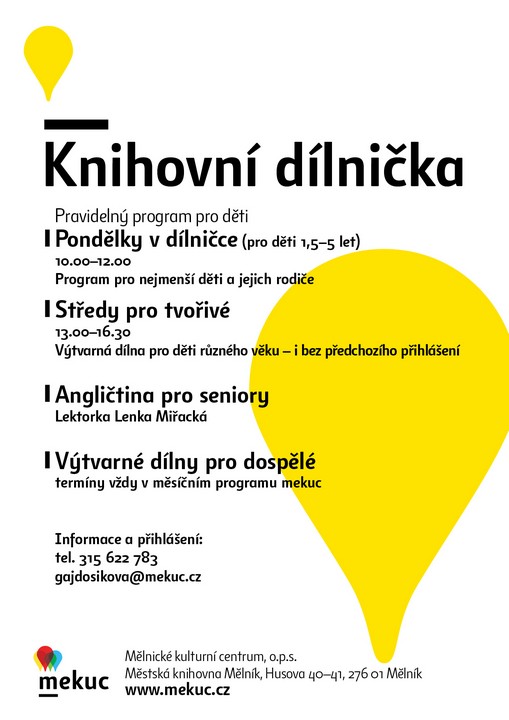 Knihovní dílnička

Pravidelný program pro děti

Pondělky v dílničce (pro děti 1,5–5 let)
10.00–12.00
Program pro nejmenší děti a jejich rodiče

Středy pro tvořivé
13.00–16.30
Výtvarná dílna pro děti různého věku – i bez předchozího přihlášení

Angličtina pro seniory
Lektorka Lenka Miřacká

Výtvarné dílny pro dospělé
termíny vždy v měsíčním programu mekuc

Informace a přihlášení:
tel. 315 622 783
gajdosikova@mekuc.cz

mekuc

Mělnické kulturní centrum, o.p.s.
Městská knihovna Mělník, Husova 40–41, 276 01 Mělník
www.mekuc.cz